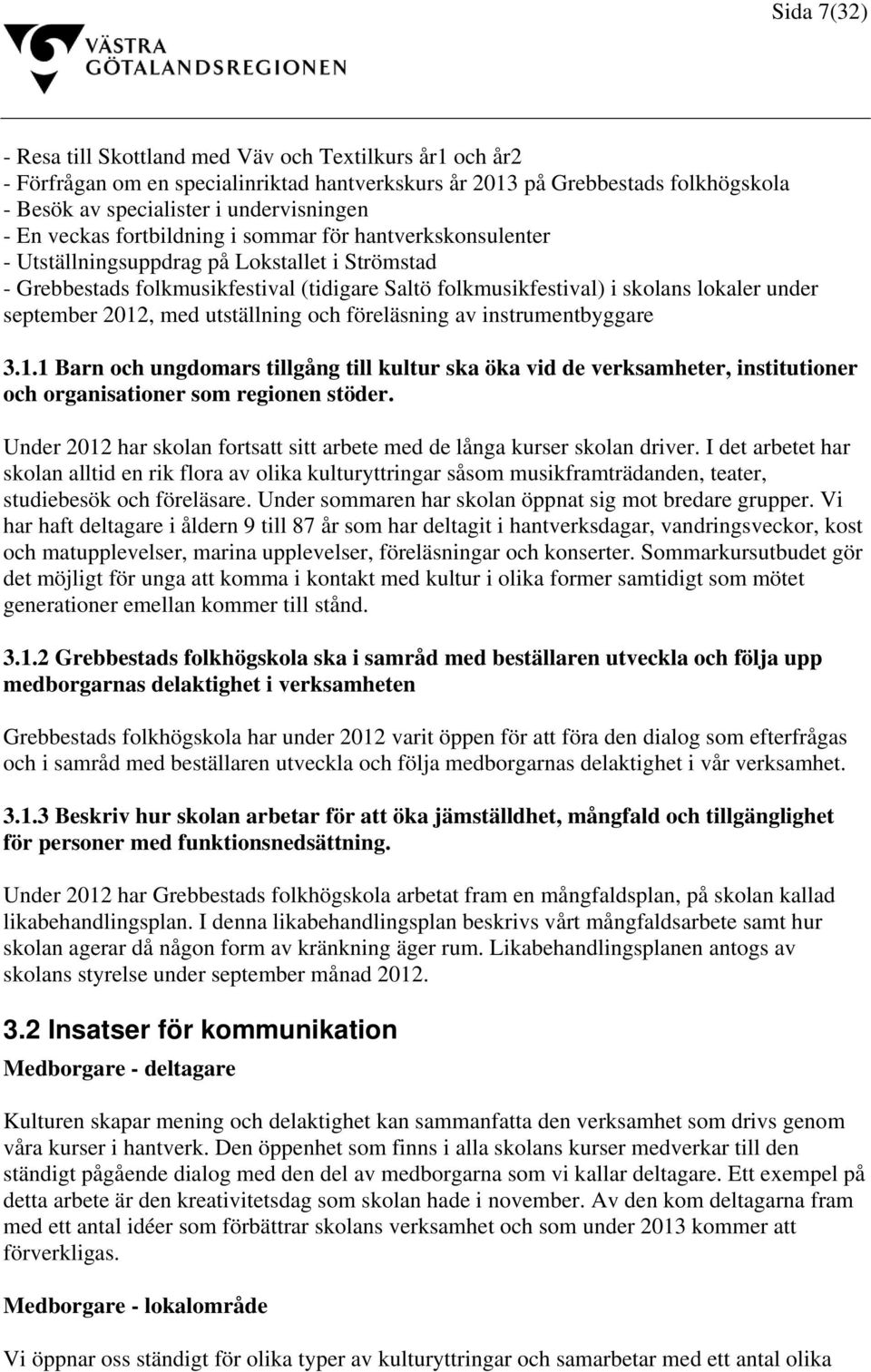 Sida 7(32)

VÄSTRA GÖTALANDSREGIONEN

- Resa till Skottland med Väv och Textilkurs år1 och år2
- Förfrågan om en specialinriktad hantverkskurs år 2013 på Grebbestads folkhögskola
- Besök av specialister i undervisningen
- En veckas fortbildning i sommar för hantverkskonsulenter
- Utställningsuppdrag på Lokstallet i Strömstad
- Grebbestads folkmusikfestival (tidigare Saltö folkmusikfestival) i skolans lokaler under september 2012, med utställning och föreläsning av instrumentbyggare

3.1.1 Barn och ungdomars tillgång till kultur ska öka vid de verksamheter, institutioner och organisationer som regionen stöder.

Under 2012 har skolan fortsatt sitt arbete med de långa kurser skolan driver. I det arbetet har skolan alltid en rik flora av olika kulturyttringar såsom musikframträdanden, teater, studiebesök och föreläsare. Under sommaren har skolan öppnat sig mot bredare grupper. Vi har haft deltagare i åldern 9 till 87 år som har deltagit i hantverksdagar, vandringsveckor, kost och matupplevelser, marina upplevelser, föreläsningar och konserter. Sommarkursutbudet gör det möjligt för unga att komma i kontakt med kultur i olika former samtidigt som mötet generationer emellan kommer till stånd.

3.1.2 Grebbestads folkhögskola ska i samråd med beställaren utveckla och följa upp medborgarnas delaktighet i verksamheten

Grebbestads folkhögskola har under 2012 varit öppen för att föra den dialog som efterfrågas och i samråd med beställaren utveckla och följa medborgarnas delaktighet i vår verksamhet.

3.1.3 Beskriv hur skolan arbetar för att öka jämställdhet, mångfald och tillgänglighet för personer med funktionsnedsättning.

Under 2012 har Grebbestads folkhögskola arbetat fram en mångfaldsplan, på skolan kallad likabehandlingsplan. I denna likabehandlingsplan beskrivs vårt mångfaldsarbete samt hur skolan agerar då någon form av kränkning äger rum. Likabehandlingsplanen antogs av skolans styrelse under september månad 2012.

3.2 Insatser för kommunikation

Medborgare - deltagare

Kulturen skapar mening och delaktighet kan sammanfatta den verksamhet som drivs genom våra kurser i hantverk. Den öppenhet som finns i alla skolans kurser medverkar till den ständigt pågående dialog med den del av medborgarna som vi kallar deltagare. Ett exempel på detta arbete är den kreativitetsdag som skolan hade i november. Av den kom deltagarna fram med ett antal idéer som förbättrar skolans verksamhet och som under 2013 kommer att förverkligas.

Medborgare - lokalområde

Vi öppnar oss ständigt för olika typer av kulturyttringar och samarbetar med ett antal olika